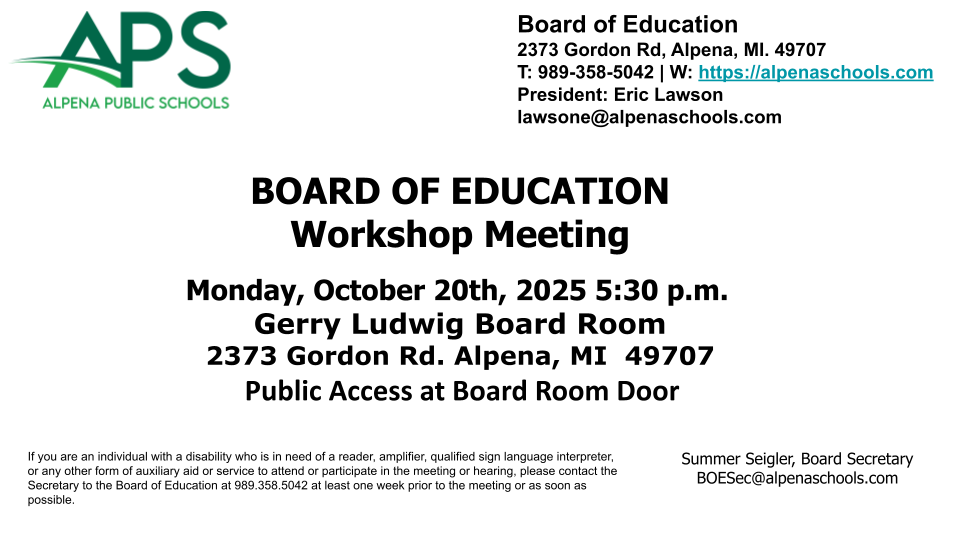 APS
ALPENA PUBLIC SCHOOLS

Board of Education
2373 Gordon Rd, Alpena, MI. 49707
T: 989-358-5042 | W: https://alpenaschools.com
President: Eric Lawson
lawsone@alpenaschools.com

BOARD OF EDUCATION
Workshop Meeting

Monday, October 20th, 2025 5:30 p.m.
Gerry Ludwig Board Room
2373 Gordon Rd. Alpena, MI 49707
Public Access at Board Room Door

If you are an individual with a disability who is in need of a reader, amplifier, qualified sign language interpreter, or any other form of auxiliary aid or service to attend or participate in the meeting or hearing, please contact the Secretary to the Board of Education at 989.358.5042 at least one week prior to the meeting or as soon as possible.

Summer Seigler, Board Secretary
BOESec@alpenaschools.com